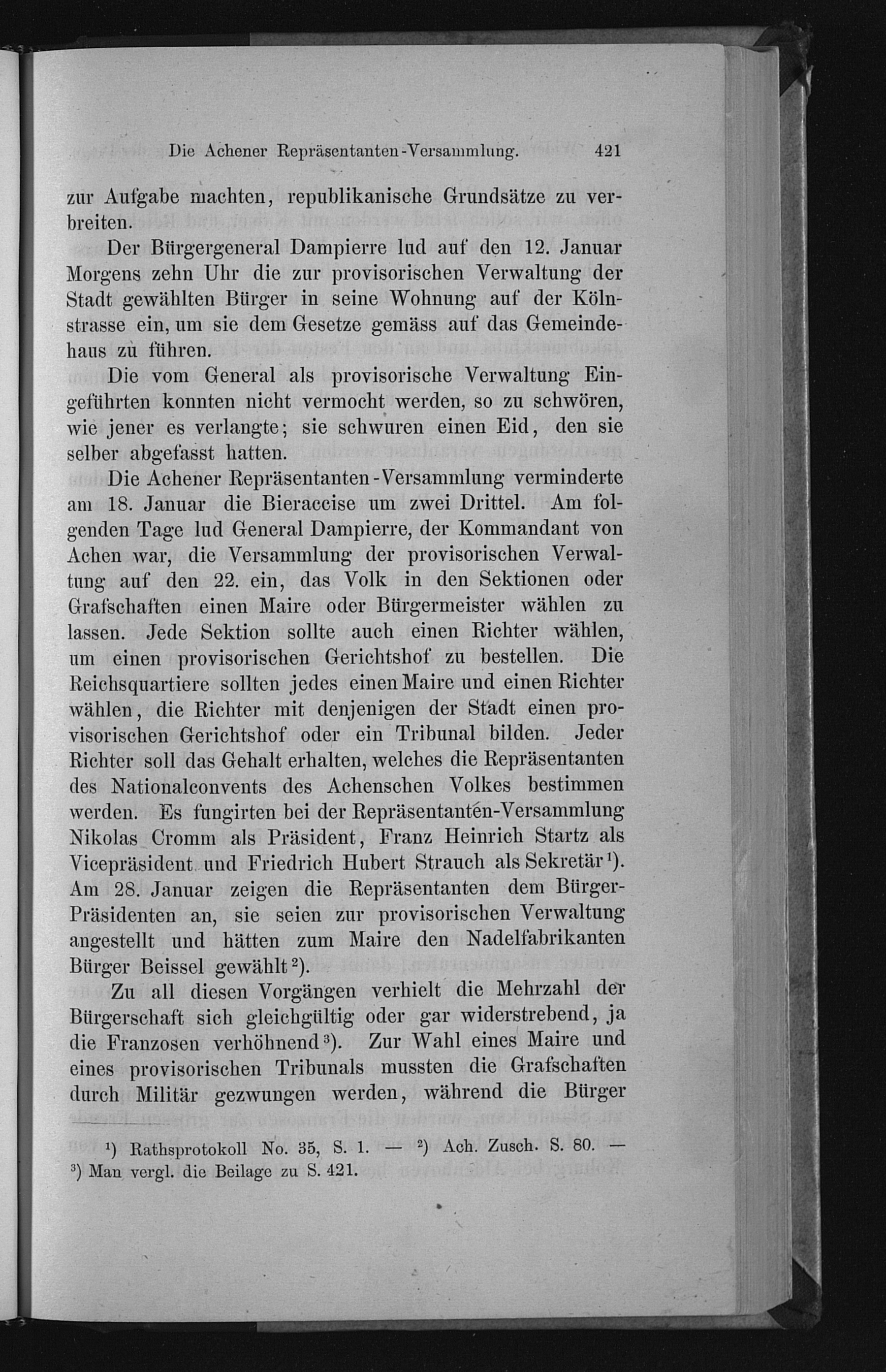 Die Achener Repräsentanten-Versammlung. 421

zur Aufgabe machten, republikanische Grundsätze zu verbreiten.

Der Bürgergeneral Dampierre lud auf den 12. Januar Morgens zehn Uhr die zur provisorischen Verwaltung der Stadt gewählten Bürger in seine Wohnung auf der Kölnstrasse ein, um sie dem Gesetze gemäss auf das Gemeindehaus zu führen.

Die vom General als provisorische Verwaltung Eingeführten konnten nicht vermocht werden, so zu schwören, wie jener es verlangte; sie schwuren einen Eid, den sie selber abgefasst hatten.

Die Achener Repräsentanten-Versammlung verminderte am 18. Januar die Bieraccise um zwei Drittel. Am folgenden Tage lud General Dampierre, der Kommandant von Achen war, die Versammlung der provisorischen Verwaltung auf den 22. ein, das Volk in den Sektionen oder Grafschaften einen Maire oder Bürgermeister wählen zu lassen. Jede Sektion sollte auch einen Richter wählen, um einen provisorischen Gerichtshof zu bestellen. Die Reichsquartiere sollten jedes einen Maire und einen Richter wählen, die Richter mit denjenigen der Stadt einen provisorischen Gerichtshof oder ein Tribunal bilden. Jeder Richter soll das Gehalt erhalten, welches die Repräsentanten des Nationalconvents des Achenschen Volkes bestimmen werden. Es fungirten bei der Repräsentanten-Versammlung Nikolas Cromm als Präsident, Franz Heinrich Startz als Vicepräsident und Friedrich Hubert Strauch als Sekretär¹). Am 28. Januar zeigen die Repräsentanten dem Bürger-Präsidenten an, sie seien zur provisorischen Verwaltung angestellt und hätten zum Maire den Nadelfabrikanten Bürger Beissel gewählt²).

Zu all diesen Vorgängen verhielt die Mehrzahl der Bürgerschaft sich gleichgültig oder gar widerstrebend, ja die Franzosen verhöhnend³). Zur Wahl eines Maire und eines provisorischen Tribunals mussten die Grafschaften durch Militär gezwungen werden, während die Bürger

¹) Rathsprotokoll No. 35, S. 1. — ²) Ach. Zusch. S. 80. — ³) Man vergl. die Beilage zu S. 421.